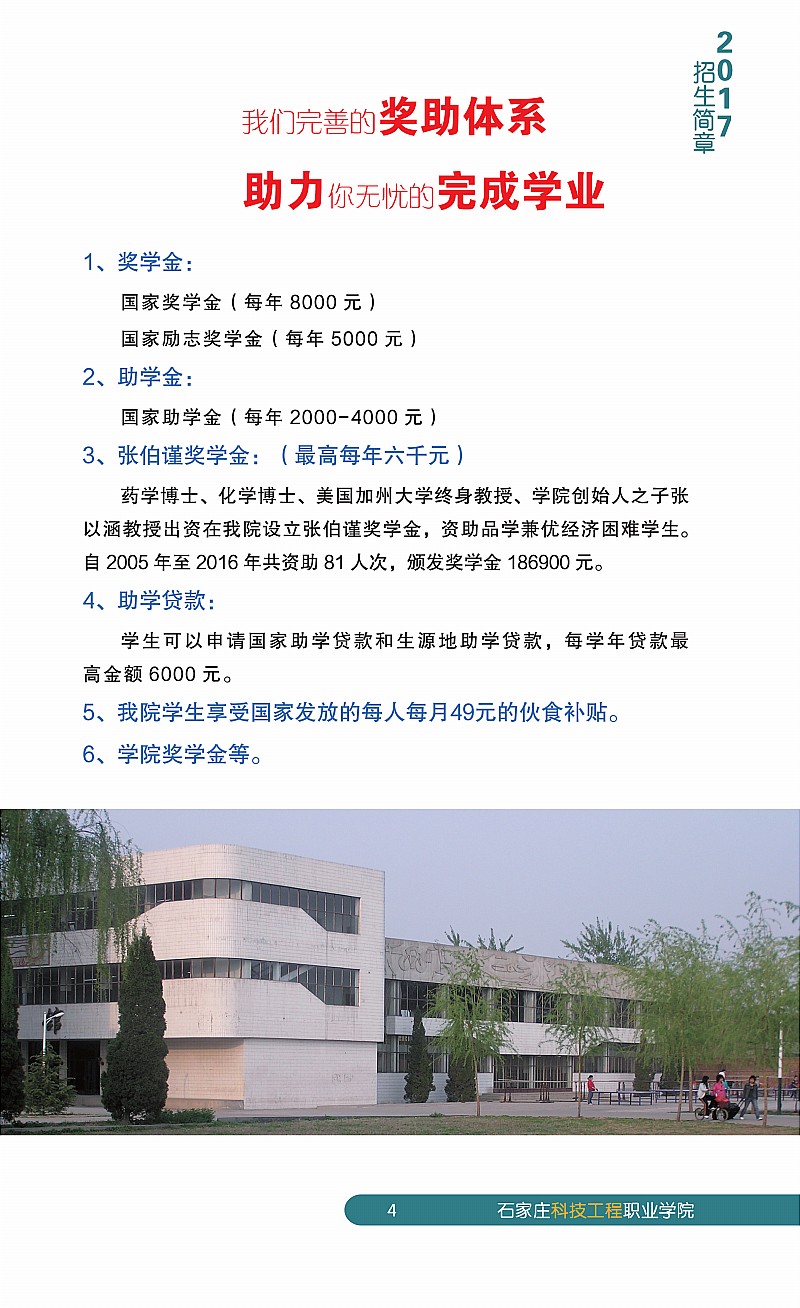 2017 招生简章

我们完善的奖助体系

助力你无忧的完成学业

1、奖学金：

国家奖学金（每年 8000 元）

国家励志奖学金（每年 5000 元）

2、助学金：

国家助学金（每年 2000-4000 元）

3、张伯谨奖学金：（最高每年六千元）

药学博士、化学博士、美国加州大学终身教授、学院创始人之子张以涵教授出资在我院设立张伯谨奖学金，资助品学兼优经济困难学生。自 2005 年至 2016 年共资助 81 人次，颁发奖学金 186900 元。

4、助学贷款：

学生可以申请国家助学贷款和生源地助学贷款，每学年贷款最高金额 6000 元。

5、我院学生享受国家发放的每人每月49元的伙食补贴。

6、学院奖学金等。

4 石家庄科技工程职业学院